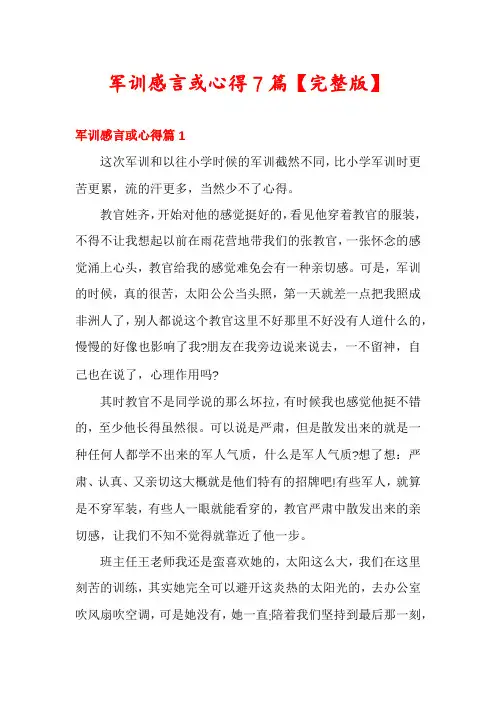 军训感言或心得7篇【完整版】

军训感言或心得篇1

这次军训和以往小学时候的军训截然不同，比小学军训时更苦更累，流的汗更多，当然少不了心得。

教官姓齐，开始对他的感觉挺好的，看见他穿着教官的服装，不得不让我想起以前在雨花营地带我们的张教官，一张怀念的感觉涌上心头，教官给我的感觉难免会有一种亲切感。可是，军训的时候，真的很苦，太阳公公当头照，第一天就差一点把我照成非洲人了，别人都说这个教官这里不好那里不好没有人道什么的，慢慢的好像也影响了我?朋友在我旁边说来说去，一不留神，自己也在说了，心理作用吗?

其时教官不是同学说的那么坏拉，有时候我也感觉他挺不错的，至少他长得虽然很。可以说是严肃，但是散发出来的就是一种任何人都学不出来的军人气质，什么是军人气质?想了想：严肃、认真、又亲切这大概就是他们特有的招牌吧!有些军人，就算是不穿军装，有些人一眼就能看穿的，教官严肃中散发出来的亲切感，让我们不知不觉得就靠近了他一步。

班主任王老师我还是蛮喜欢她的，太阳这么大，我们在这里刻苦的训练，其实她完全可以避开这炎热的太阳光的，去办公室吹风扇吹空调，可是她没有，她一直;陪着我们坚持到最后那一刻，